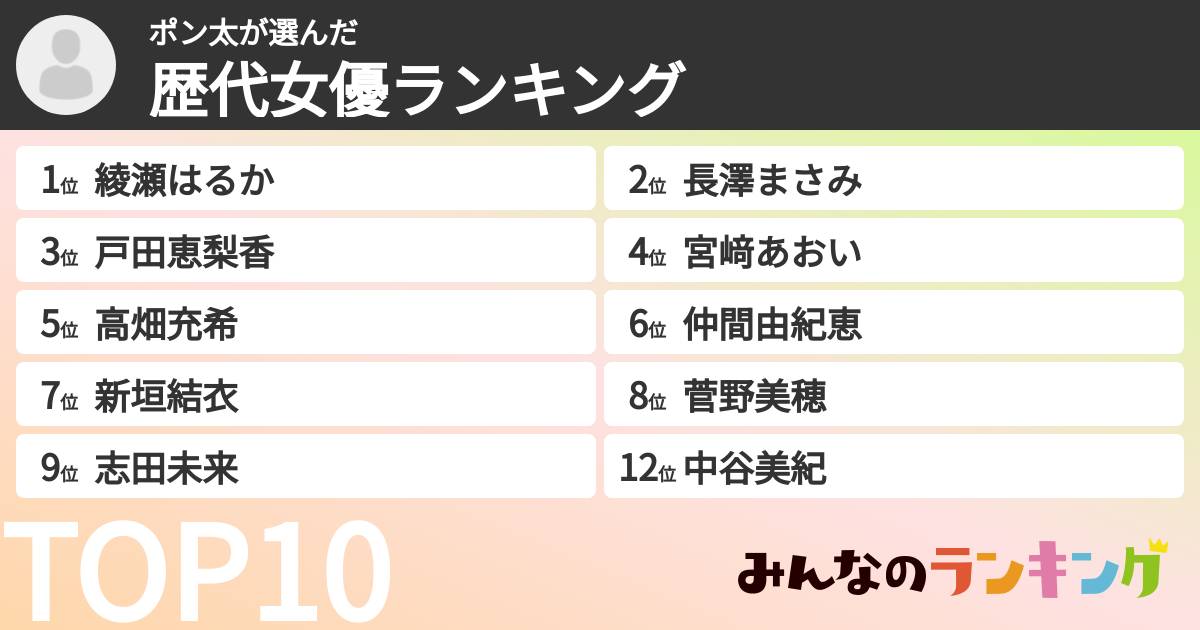 ポン太が選んだ
歴代女優ランキング

1位 綾瀬はるか
2位 長澤まさみ
3位 戸田恵梨香
4位 宮﨑あおい
5位 高畑充希
6位 仲間由紀恵
7位 新垣結衣
8位 菅野美穂
9位 志田未来
12位 中谷美紀

TOP10

みんなのランキング